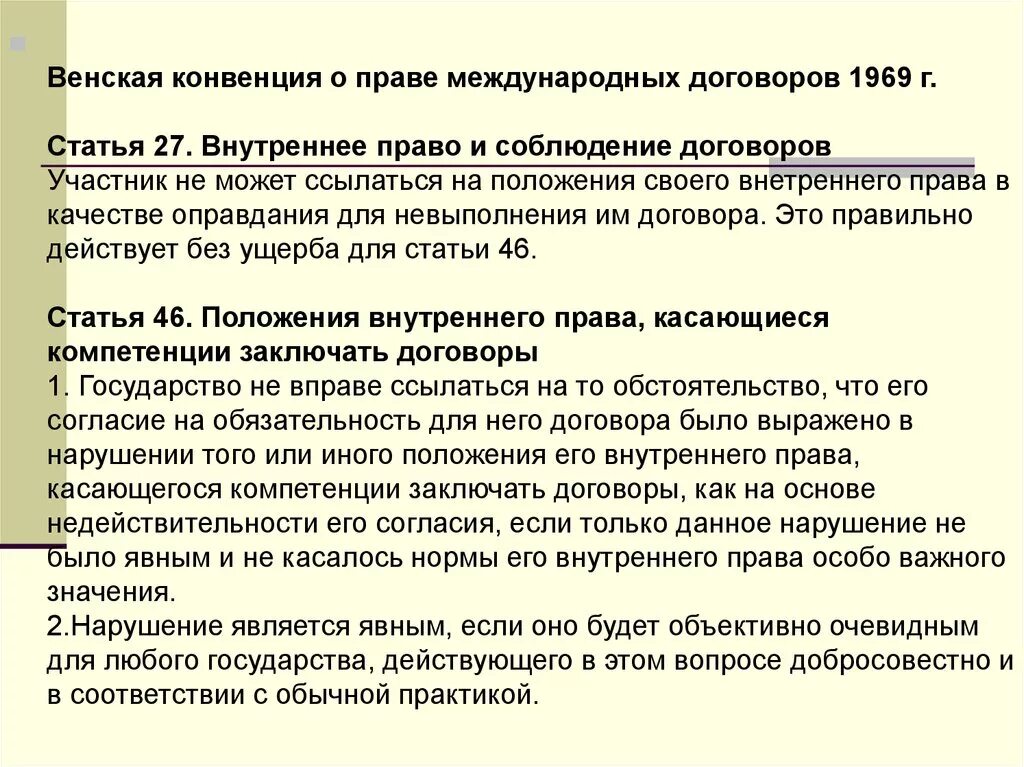 Венская конвенция о праве международных договоров 1969 г.

Статья 27. Внутреннее право и соблюдение договоров
Участник не может ссылаться на положения своего внетреннего права в качестве оправдания для невыполнения им договора. Это правильно действует без ущерба для статьи 46.

Статья 46. Положения внутреннего права, касающиеся компетенции заключать договоры
1. Государство не вправе ссылаться на то обстоятельство, что его согласие на обязательность для него договора было выражено в нарушении того или иного положения его внутреннего права, касающегося компетенции заключать договоры, как на основе недействительности его согласия, если только данное нарушение не было явным и не касалось нормы его внутреннего права особо важного значения.
2.Нарушение является явным, если оно будет объективно очевидным для любого государства, действующего в этом вопросе добросовестно и в соответствии с обычной практикой.